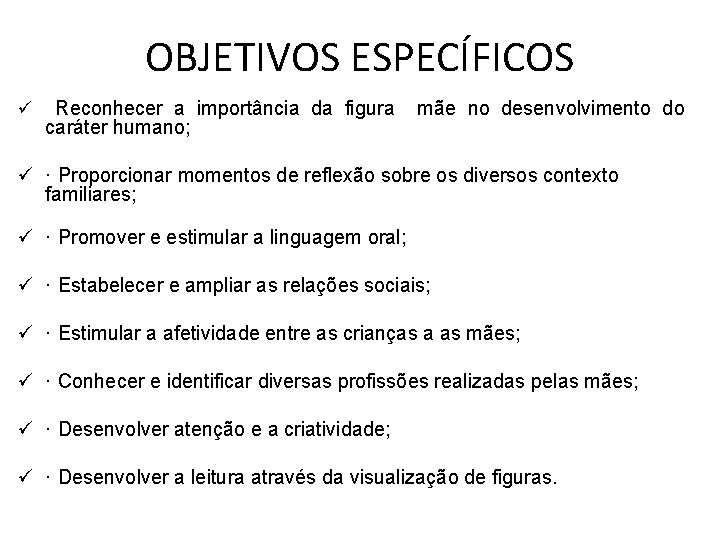 OBJETIVOS ESPECÍFICOS

✓ Reconhecer a importância da figura mãe no desenvolvimento do caráter humano;

✓ · Proporcionar momentos de reflexão sobre os diversos contexto familiares;

✓ · Promover e estimular a linguagem oral;

✓ · Estabelecer e ampliar as relações sociais;

✓ · Estimular a afetividade entre as crianças a as mães;

✓ · Conhecer e identificar diversas profissões realizadas pelas mães;

✓ · Desenvolver atenção e a criatividade;

✓ · Desenvolver a leitura através da visualização de figuras.